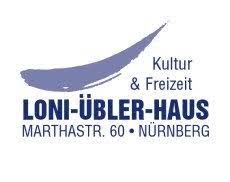 Kultur
& Freizeit
LONI-ÜBLER-HAUS
MARTHASTR. 60 • NÜRNBERG